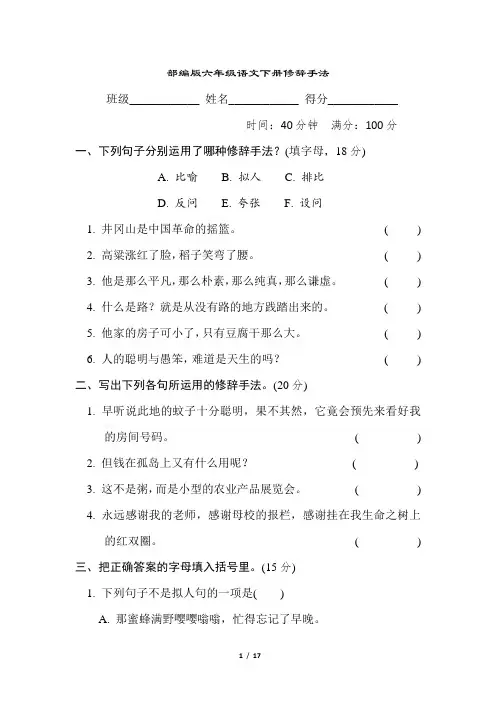 部编版六年级语文下册修辞手法

班级____________ 姓名____________ 得分____________

时间：40 分钟　满分：100 分

一、下列句子分别运用了哪种修辞手法？(填字母，18 分)

A. 比喻　B. 拟人　C. 排比

D. 反问　E. 夸张　F. 设问

1. 井冈山是中国革命的摇篮。 (　　)

2. 高粱涨红了脸，稻子笑弯了腰。 (　　)

3. 他是那么平凡，那么朴素，那么纯真，那么谦虚。 (　　)

4. 什么是路？就是从没有路的地方践踏出来的。 (　　)

5. 他家的房子可小了，只有豆腐干那么大。 (　　)

6. 人的聪明与愚笨，难道是天生的吗？ (　　)

二、写出下列各句所运用的修辞手法。(20 分)

1. 早听说此地的蚊子十分聪明，果不其然，它竟会预先来看好我的房间号码。 (　　)

2. 但钱在孤岛上又有什么用呢？ (　　)

3. 这不是粥，而是小型的农业产品展览会。 (　　)

4. 永远感谢我的老师，感谢母校的报栏，感谢挂在我生命之树上的红双圈。 (　　)

三、把正确答案的字母填入括号里。(15 分)

1. 下列句子不是拟人句的一项是(　　)

A. 那蜜蜂满野嘤嘤嗡嗡，忙得忘记了早晚。

1 / 17